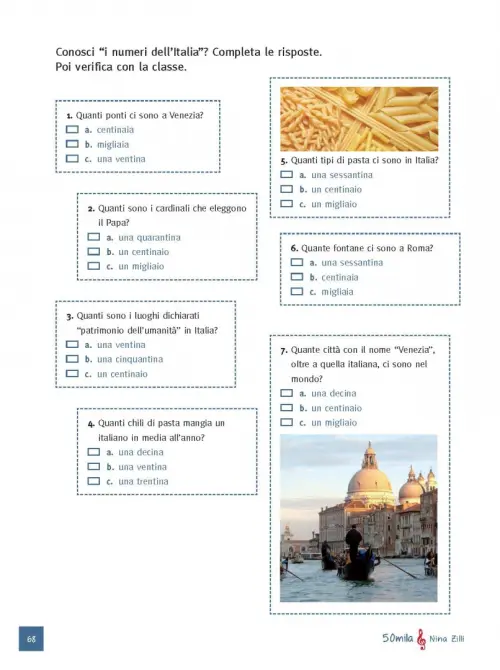 Conosci "i numeri dell'Italia"? Completa le risposte. Poi verifica con la classe.

1. Quanti ponti ci sono a Venezia?
a. centinaia
b. migliaia
c. una ventina

2. Quanti sono i cardinali che eleggono il Papa?
a. una quarantina
b. un centinaio
c. un migliaio

3. Quanti sono i luoghi dichiarati "patrimonio dell'umanità" in Italia?
a. una ventina
b. una cinquantina
c. un centinaio

4. Quanti chili di pasta mangia un italiano in media all'anno?
a. una decina
b. una ventina
c. una trentina

5. Quanti tipi di pasta ci sono in Italia?
a. una sessantina
b. un centinaio
c. un migliaio

6. Quante fontane ci sono a Roma?
a. una sessantina
b. centinaia
c. migliaia

7. Quante città con il nome "Venezia", oltre a quella italiana, ci sono nel mondo?
a. una decina
b. un centinaio
c. un migliaio

68

50mila Nina Zilli